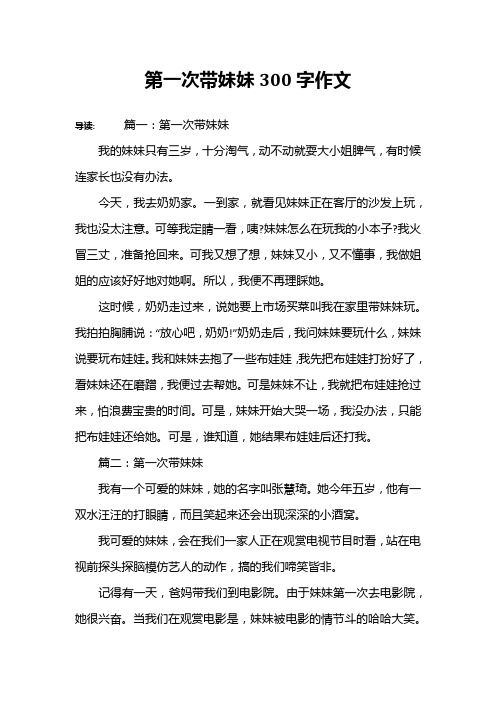 第一次带妹妹 300 字作文

导读：　篇一：第一次带妹妹

我的妹妹只有三岁，十分淘气，动不动就耍大小姐脾气，有时候连家长也没有办法。

今天，我去奶奶家。一到家，就看见妹妹正在客厅的沙发上玩，我也没太注意。可等我定睛一看，咦?妹妹怎么在玩我的小本子?我火冒三丈，准备抢回来。可我又想了想，妹妹又小，又不懂事，我做姐姐的应该好好地对她啊。所以，我便不再理睬她。

这时候，奶奶走过来，说她要上市场买菜叫我在家里带妹妹玩。我拍拍胸脯说：“放心吧，奶奶!”奶奶走后，我问妹妹要玩什么，妹妹说要玩布娃娃。我和妹妹去抱了一些布娃娃，我先把布娃娃打扮好了，看妹妹还在磨蹭，我便过去帮她。可是妹妹不让，我就把布娃娃抢过来，怕浪费宝贵的时间。可是，妹妹开始大哭一场，我没办法，只能把布娃娃还给她。可是，谁知道，她结果布娃娃后还打我。

篇二：第一次带妹妹

我有一个可爱的妹妹，她的名字叫张慧琦。她今年五岁，他有一双水汪汪的打眼睛，而且笑起来还会出现深深的小酒窝。

我可爱的妹妹，会在我们一家人正在观赏电视节目时看，站在电视前探头探脑模仿艺人的动作，搞的我们啼笑皆非。

记得有一天，爸妈带我们到电影院。由于妹妹第一次去电影院，她很兴奋。当我们在观赏电影是，妹妹被电影的情节斗的哈哈大笑。